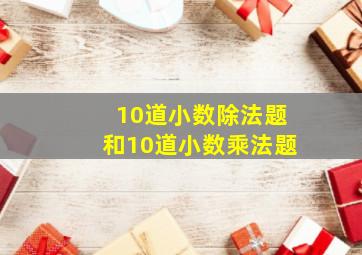 10道小数除法题
和10道小数乘法题